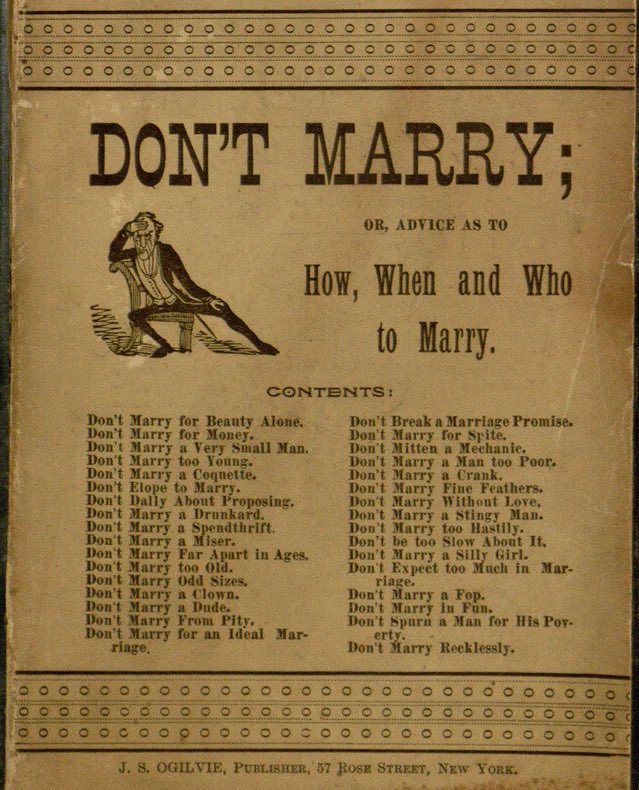 DON'T MARRY;

OR, ADVICE AS TO

How, When and Who to Marry.

CONTENTS:

Don't Marry for Beauty Alone.
Don't Marry for Money.
Don't Marry a Very Small Man.
Don't Marry too Young.
Don't Marry a Coquette.
Don't Elope to Marry.
Don't Dally About Proposing.
Don't Marry a Drunkard.
Don't Marry a Spendthrift.
Don't Marry a Miser.
Don't Marry Far Apart in Ages.
Don't Marry too Old.
Don't Marry Odd Sizes.
Don't Marry a Clown.
Don't Marry a Dude.
Don't Marry From Pity.
Don't Marry for an Ideal Marriage.

Don't Break a Marriage Promise.
Don't Marry for Spite.
Don't Mitten a Mechanic.
Don't Marry a Man too Poor.
Don't Marry a Crank.
Don't Marry Fine Feathers.
Don't Marry Without Love.
Don't Marry a Stingy Man.
Don't Marry too Hastily.
Don't be too Slow About It.
Don't Marry a Silly Girl.
Don't Expect too Much in Marriage.
Don't Marry a Fop.
Don't Marry in Fun.
Don't Spurn a Man for His Poverty.
Don't Marry Recklessly.

J. S. OGILVIE, PUBLISHER, 57 ROSE STREET, NEW YORK.